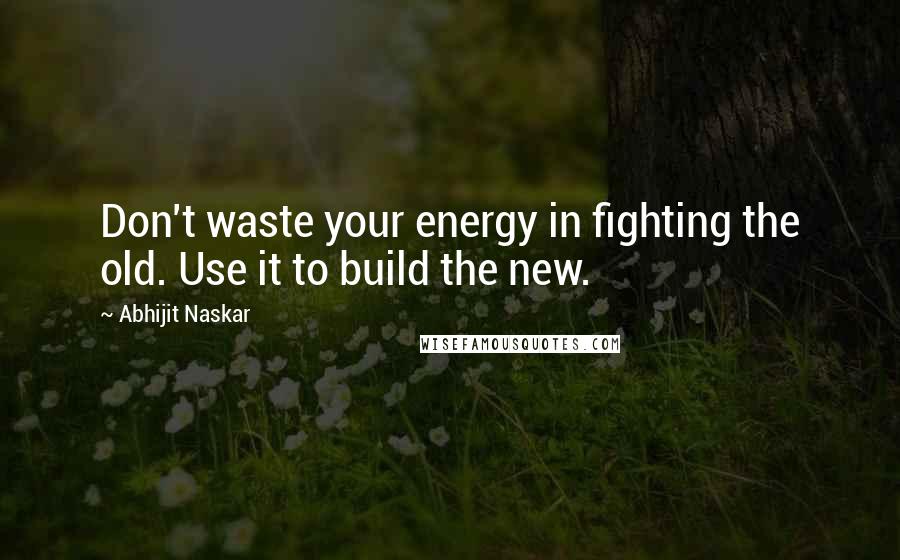 Don't waste your energy in fighting the old. Use it to build the new.

~ Abhijit Naskar

WISEFAMOUSQUOTES.COM